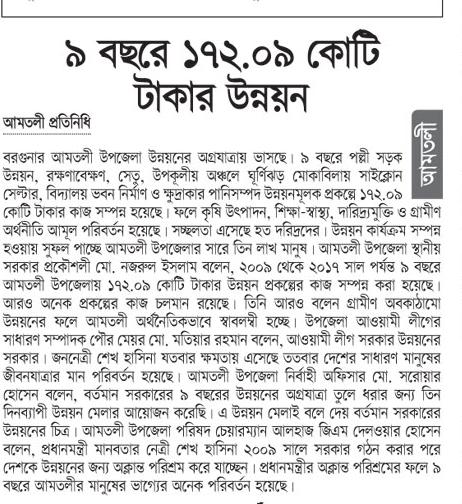 ৯ বছরে ১৭২.০৯ কোটি টাকার উন্নয়ন

আমতলী প্রতিনিধি

আমতলী

বরগুনার আমতলী উপজেলা উন্নয়নের অগ্রযাত্রায় ভাসছে। ৯ বছরে পল্লী সড়ক উন্নয়ন, রক্ষণাবেক্ষণ, সেতু, উপকূলীয় অঞ্চলে ঘূর্ণিঝড় মোকাবিলায় সাইক্লোন সেল্টার, বিদ্যালয় ভবন নির্মাণ ও ক্ষুদ্রাকার পানিসম্পদ উন্নয়নমূলক প্রকল্পে ১৭২.০৯ কোটি টাকার কাজ সম্পন্ন হয়েছে। ফলে কৃষি উৎপাদন, শিক্ষা-স্বাস্থ্য, দারিদ্র্যমুক্তি ও গ্রামীণ অর্থনীতি আমূল পরিবর্তন হয়েছে। সচ্ছলতা এসেছে হত দরিদ্রদের। উন্নয়ন কার্যক্রম সম্পন্ন হওয়ায় সুফল পাচ্ছে আমতলী উপজেলার সারে তিন লাখ মানুষ। আমতলী উপজেলা স্থানীয় সরকার প্রকৌশলী মো. নজরুল ইসলাম বলেন, ২০০৯ থেকে ২০১৭ সাল পর্যন্ত ৯ বছরে আমতলী উপজেলায় ১৭২.০৯ কোটি টাকার উন্নয়ন প্রকল্পের কাজ সম্পন্ন করা হয়েছে। আরও অনেক প্রকল্পের কাজ চলমান রয়েছে। তিনি আরও বলেন গ্রামীণ অবকাঠামো উন্নয়নের ফলে আমতলী অর্থনৈতিকভাবে স্বাবলম্বী হচ্ছে। উপজেলা আওয়ামী লীগের সাধারণ সম্পাদক পৌর মেয়র মো. মতিয়ার রহমান বলেন, আওয়ামী লীগ সরকার উন্নয়নের সরকার। জননেত্রী শেখ হাসিনা যতবার ক্ষমতায় এসেছে ততবার দেশের সাধারণ মানুষের জীবনযাত্রার মান পরিবর্তন হয়েছে। আমতলী উপজেলা নির্বাহী অফিসার মো. সরোয়ার হোসেন বলেন, বর্তমান সরকারের ৯ বছরের উন্নয়নের অগ্রযাত্রা তুলে ধরার জন্য তিন দিনব্যাপী উন্নয়ন মেলার আয়োজন করেছি। এ উন্নয়ন মেলাই বলে দেয় বর্তমান সরকারের উন্নয়নের চিত্র। আমতলী উপজেলা পরিষদ চেয়ারম্যান আলহাজ জিএম দেলওয়ার হোসেন বলেন, প্রধানমন্ত্রী মানবতার নেত্রী শেখ হাসিনা ২০০৯ সালে সরকার গঠন করার পরে দেশকে উন্নয়নের জন্য অক্লান্ত পরিশ্রম করে যাচ্ছেন। প্রধানমন্ত্রীর অক্লান্ত পরিশ্রমের ফলে ৯ বছরে আমতলীর মানুষের ভাগ্যের অনেক পরিবর্তন হয়েছে।